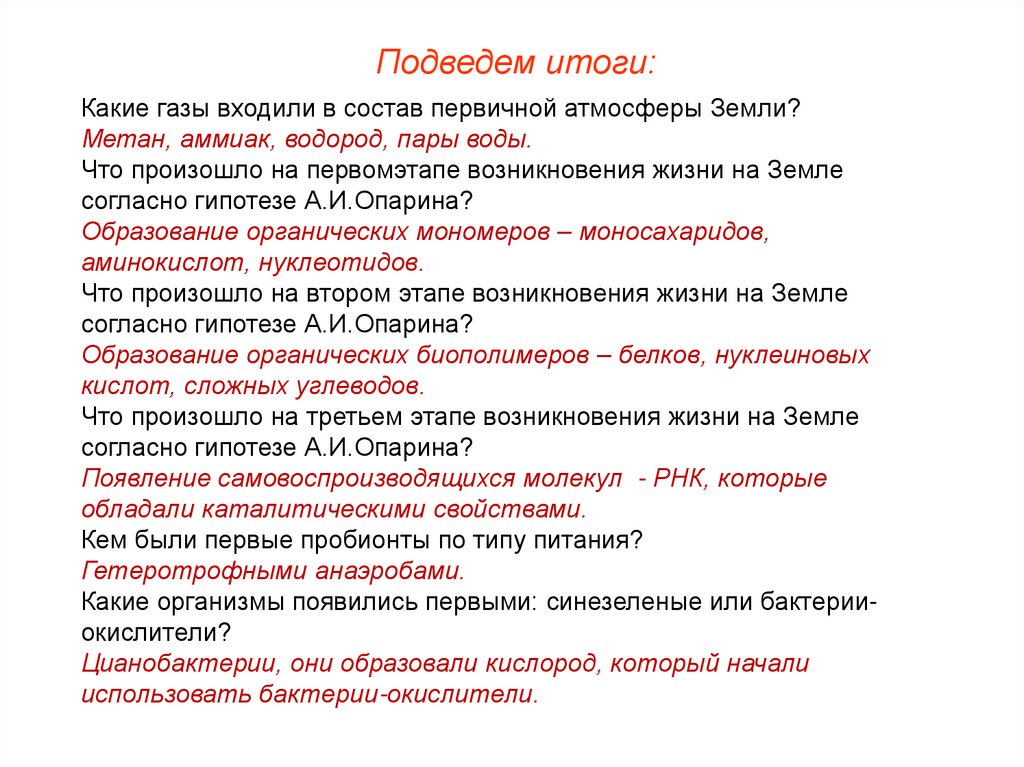 Подведем итоги:

Какие газы входили в состав первичной атмосферы Земли?
Метан, аммиак, водород, пары воды.
Что произошло на первомэтапе возникновения жизни на Земле согласно гипотезе А.И.Опарина?
Образование органических мономеров – моносахаридов, аминокислот, нуклеотидов.
Что произошло на втором этапе возникновения жизни на Земле согласно гипотезе А.И.Опарина?
Образование органических биополимеров – белков, нуклеиновых кислот, сложных углеводов.
Что произошло на третьем этапе возникновения жизни на Земле согласно гипотезе А.И.Опарина?
Появление самовоспроизводящихся молекул - РНК, которые обладали каталитическими свойствами.
Кем были первые пробионты по типу питания?
Гетеротрофными анаэробами.
Какие организмы появились первыми: синезеленые или бактерии-окислители?
Цианобактерии, они образовали кислород, который начали использовать бактерии-окислители.